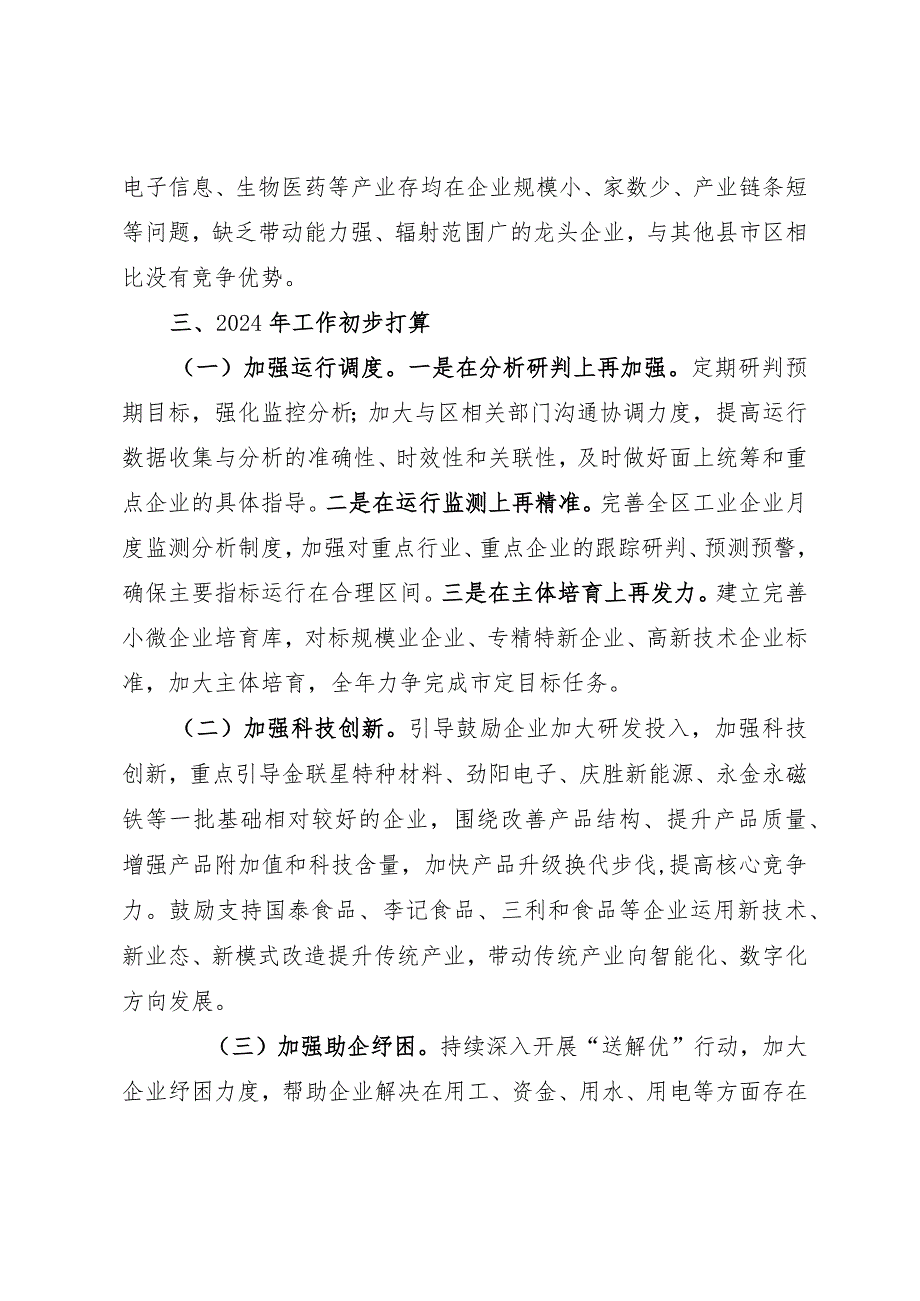 电子信息、生物医药等产业存均在企业规模小、家数少、产业链条短等问题，缺乏带动能力强、辐射范围广的龙头企业，与其他县市区相比没有竞争优势。

三、2024年工作初步打算

（一）加强运行调度。一是在分析研判上再加强。定期研判预期目标，强化监控分析;加大与区相关部门沟通协调力度，提高运行数据收集与分析的准确性、时效性和关联性，及时做好面上统筹和重点企业的具体指导。二是在运行监测上再精准。完善全区工业企业月度监测分析制度，加强对重点行业、重点企业的跟踪研判、预测预警，确保主要指标运行在合理区间。三是在主体培育上再发力。建立完善小微企业培育库，对标规模业企业、专精特新企业、高新技术企业标准，加大主体培育，全年力争完成市定目标任务。

（二）加强科技创新。引导鼓励企业加大研发投入，加强科技创新，重点引导金联星特种材料、劲阳电子、庆胜新能源、永金永磁铁等一批基础相对较好的企业，围绕改善产品结构、提升产品质量、增强产品附加值和科技含量，加快产品升级换代步伐，提高核心竞争力。鼓励支持国泰食品、李记食品、三利和食品等企业运用新技术、新业态、新模式改造提升传统产业，带动传统产业向智能化、数字化方向发展。

（三）加强助企纾困。持续深入开展“送解优”行动，加大企业纾困力度，帮助企业解决在用工、资金、用水、用电等方面存在